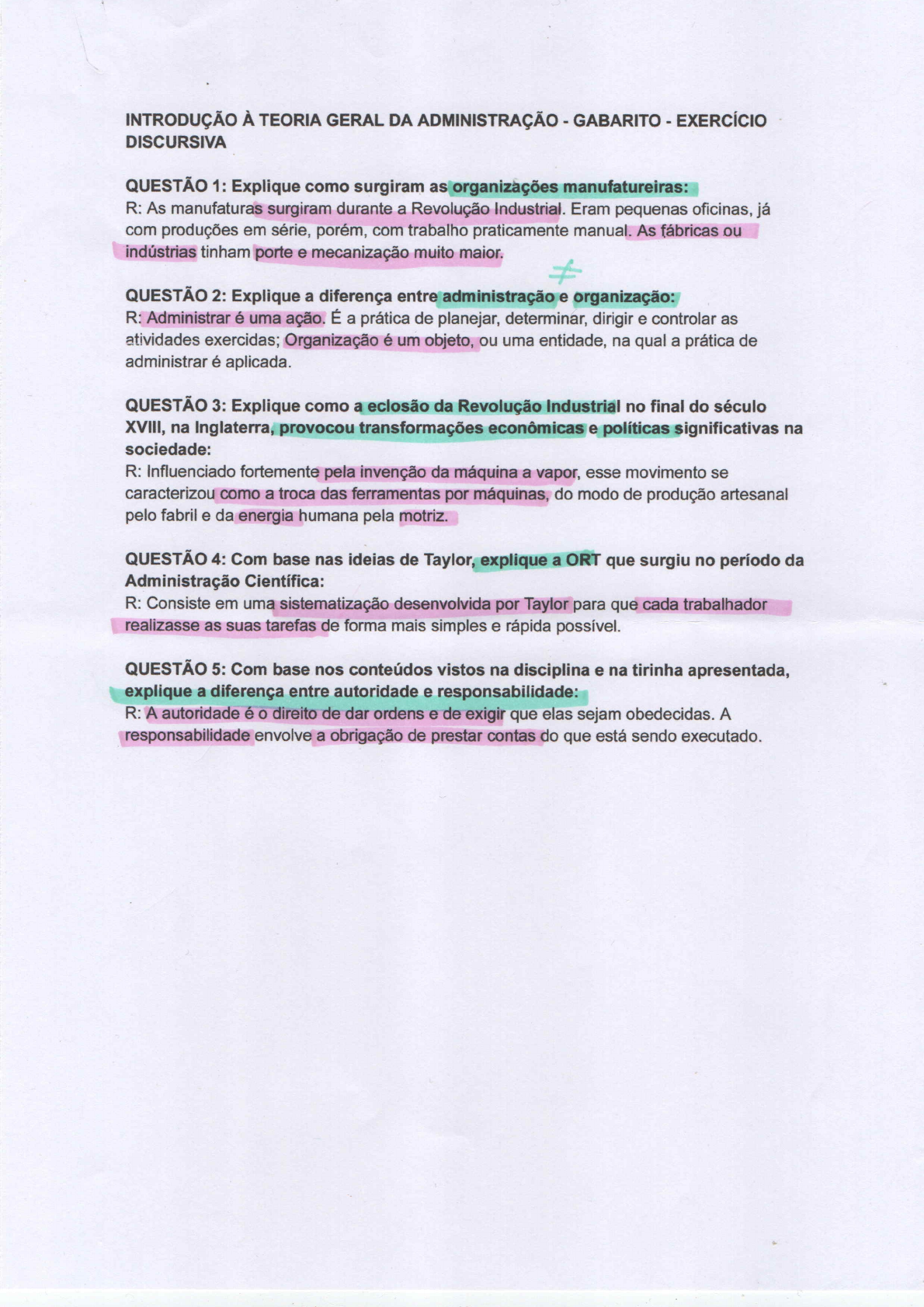 INTRODUÇÃO À TEORIA GERAL DA ADMINISTRAÇÃO - GABARITO - EXERCÍCIO DISCURSIVA

QUESTÃO 1: Explique como surgiram as organizações manufatureiras:
R: As manufaturas surgiram durante a Revolução Industrial. Eram pequenas oficinas, já com produções em série, porém, com trabalho praticamente manual. As fábricas ou indústrias tinham porte e mecanização muito maior.

$\neq$

QUESTÃO 2: Explique a diferença entre administração e organização:
R: Administrar é uma ação. É a prática de planejar, determinar, dirigir e controlar as atividades exercidas; Organização é um objeto, ou uma entidade, na qual a prática de administrar é aplicada.

QUESTÃO 3: Explique como a eclosão da Revolução Industrial no final do século XVIII, na Inglaterra, provocou transformações econômicas e políticas significativas na sociedade:
R: Influenciado fortemente pela invenção da máquina a vapor, esse movimento se caracterizou como a troca das ferramentas por máquinas, do modo de produção artesanal pelo fabril e da energia humana pela motriz.

QUESTÃO 4: Com base nas ideias de Taylor, explique a ORT que surgiu no período da Administração Científica:
R: Consiste em uma sistematização desenvolvida por Taylor para que cada trabalhador realizasse as suas tarefas de forma mais simples e rápida possível.

QUESTÃO 5: Com base nos conteúdos vistos na disciplina e na tirinha apresentada, explique a diferença entre autoridade e responsabilidade:
R: A autoridade é o direito de dar ordens e de exigir que elas sejam obedecidas. A responsabilidade envolve a obrigação de prestar contas do que está sendo executado.